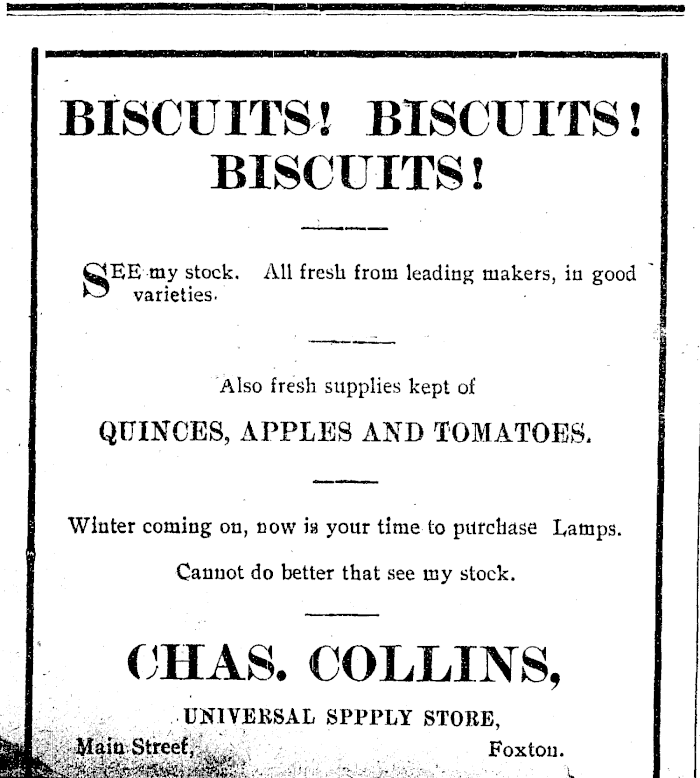 BISCUITS! BISCUITS!
BISCUITS!

SEE my stock. All fresh from leading makers, in good varieties.

Also fresh supplies kept of

QUINCES, APPLES AND TOMATOES.

Winter coming on, now is your time to purchase Lamps.

Cannot do better that see my stock.

CHAS. COLLINS,

UNIVERSAL SPPPLY STORE,

Main Street, Foxton.